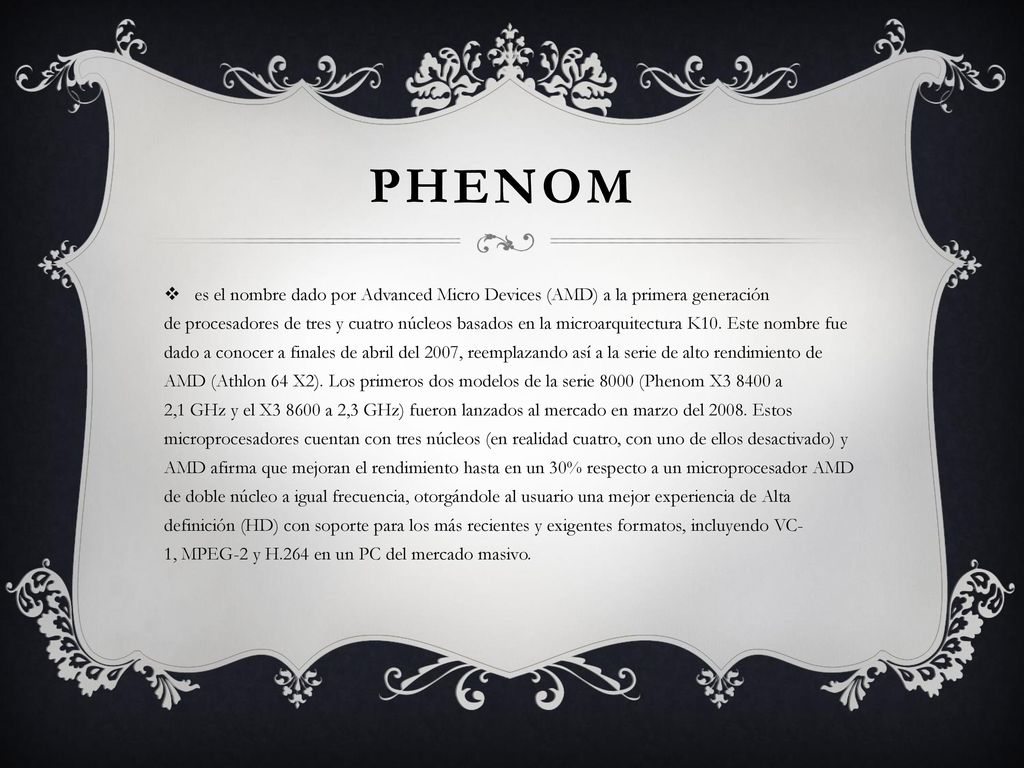 PHENOM

❖ es el nombre dado por Advanced Micro Devices (AMD) a la primera generación de procesadores de tres y cuatro núcleos basados en la microarquitectura K10. Este nombre fue dado a conocer a finales de abril del 2007, reemplazando así a la serie de alto rendimiento de AMD (Athlon 64 X2). Los primeros dos modelos de la serie 8000 (Phenom X3 8400 a 2,1 GHz y el X3 8600 a 2,3 GHz) fueron lanzados al mercado en marzo del 2008. Estos microprocesadores cuentan con tres núcleos (en realidad cuatro, con uno de ellos desactivado) y AMD afirma que mejoran el rendimiento hasta en un 30% respecto a un microprocesador AMD de doble núcleo a igual frecuencia, otorgándole al usuario una mejor experiencia de Alta definición (HD) con soporte para los más recientes y exigentes formatos, incluyendo VC-1, MPEG-2 y H.264 en un PC del mercado masivo.